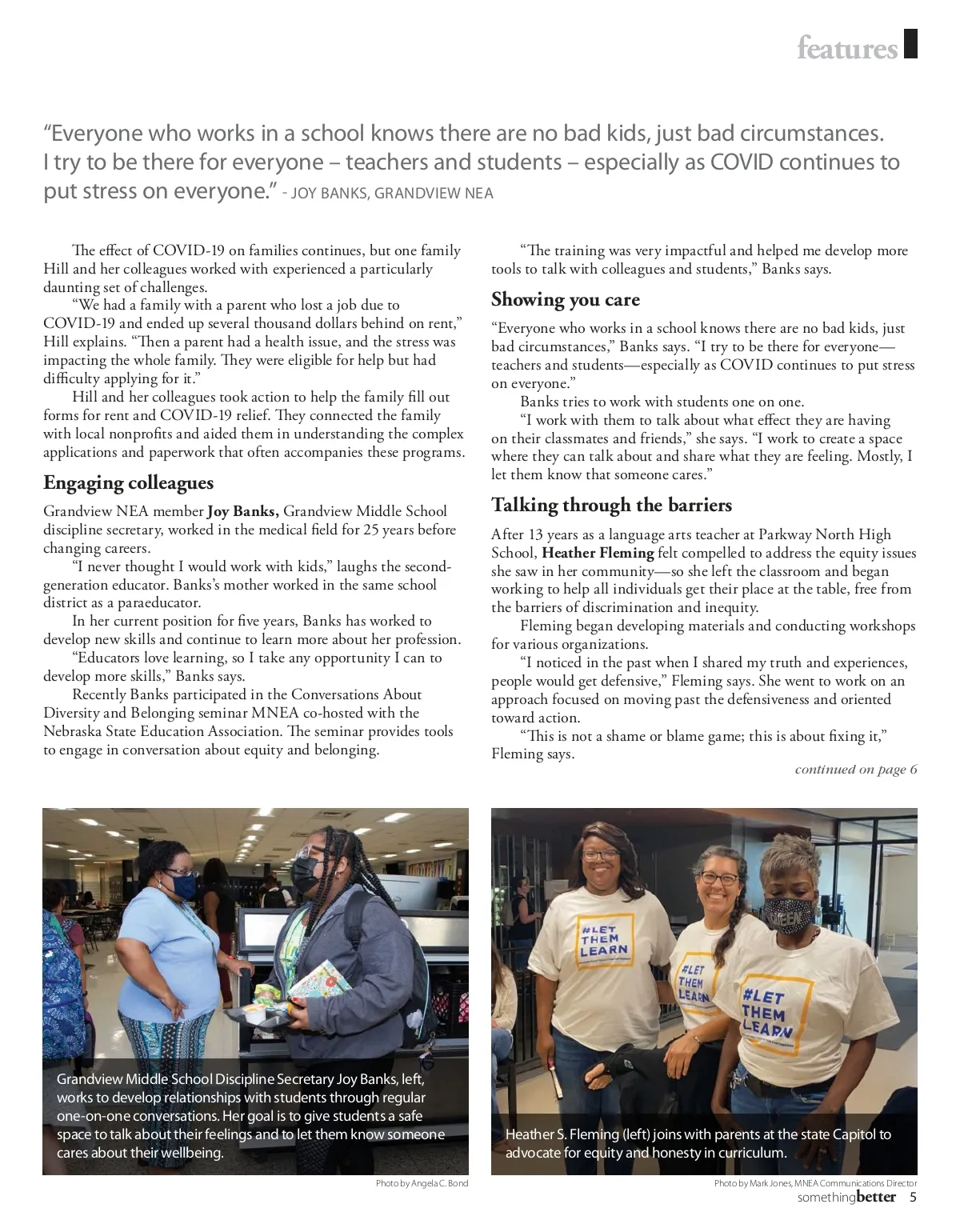 features

“Everyone who works in a school knows there are no bad kids, just bad circumstances. I try to be there for everyone – teachers and students – especially as COVID continues to put stress on everyone.” - JOY BANKS, GRANDVIEW NEA

The effect of COVID-19 on families continues, but one family Hill and her colleagues worked with experienced a particularly daunting set of challenges.

“We had a family with a parent who lost a job due to COVID-19 and ended up several thousand dollars behind on rent,” Hill explains. “Then a parent had a health issue, and the stress was impacting the whole family. They were eligible for help but had difficulty applying for it.”

Hill and her colleagues took action to help the family fill out forms for rent and COVID-19 relief. They connected the family with local nonprofits and aided them in understanding the complex applications and paperwork that often accompanies these programs.

Engaging colleagues

Grandview NEA member Joy Banks, Grandview Middle School discipline secretary, worked in the medical field for 25 years before changing careers.

“I never thought I would work with kids,” laughs the second-generation educator. Banks’s mother worked in the same school district as a paraeducator.

In her current position for five years, Banks has worked to develop new skills and continue to learn more about her profession.

“Educators love learning, so I take any opportunity I can to develop more skills,” Banks says.

Recently Banks participated in the Conversations About Diversity and Belonging seminar MNEA co-hosted with the Nebraska State Education Association. The seminar provides tools to engage in conversation about equity and belonging.

“The training was very impactful and helped me develop more tools to talk with colleagues and students,” Banks says.

Showing you care

“Everyone who works in a school knows there are no bad kids, just bad circumstances,” Banks says. “I try to be there for everyone—teachers and students—especially as COVID continues to put stress on everyone.”

Banks tries to work with students one on one.

“I work with them to talk about what effect they are having on their classmates and friends,” she says. “I work to create a space where they can talk about and share what they are feeling. Mostly, I let them know that someone cares.”

Talking through the barriers

After 13 years as a language arts teacher at Parkway North High School, Heather Fleming felt compelled to address the equity issues she saw in her community—so she left the classroom and began working to help all individuals get their place at the table, free from the barriers of discrimination and inequity.

Fleming began developing materials and conducting workshops for various organizations.

“I noticed in the past when I shared my truth and experiences, people would get defensive,” Fleming says. She went to work on an approach focused on moving past the defensiveness and oriented toward action.

“This is not a shame or blame game; this is about fixing it,” Fleming says.

continued on page 6

Grandview Middle School Discipline Secretary Joy Banks, left, works to develop relationships with students through regular one-on-one conversations. Her goal is to give students a safe space to talk about their feelings and to let them know someone cares about their wellbeing.

Photo by Angela C. Bond

#LET THEM LEARN

#LET THEM LEARN

#LET THEM LEARN

Heather S. Fleming (left) joins with parents at the state Capitol to advocate for equity and honesty in curriculum.

Photo by Mark Jones, MNEA Communications Director

somethingbetter 5